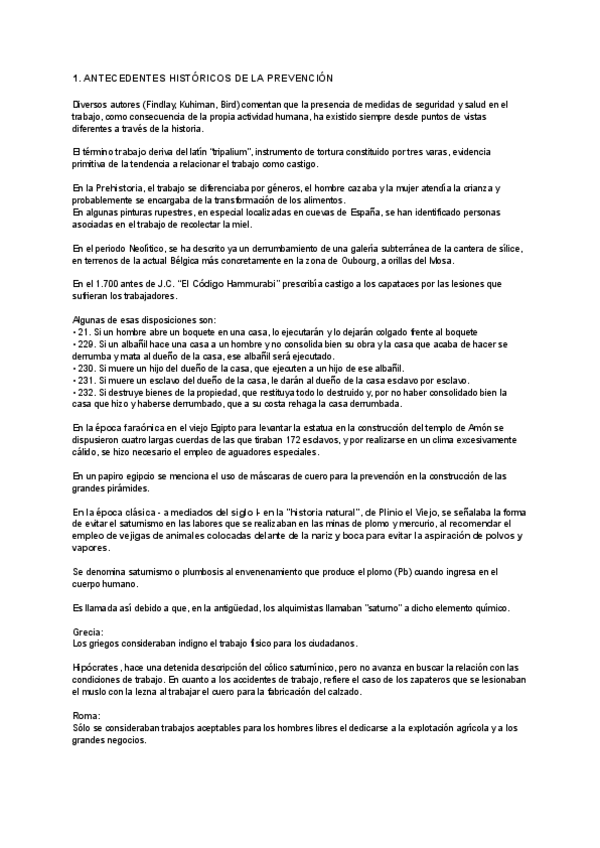 1. ANTECEDENTES HISTÓRICOS DE LA PREVENCIÓN

Diversos autores (Findlay, Kuhiman, Bird) comentan que la presencia de medidas de seguridad y salud en el trabajo, como consecuencia de la propia actividad humana, ha existido siempre desde puntos de vistas diferentes a través de la historia.

El término trabajo deriva del latín "tripalium", instrumento de tortura constituido por tres varas, evidencia primitiva de la tendencia a relacionar el trabajo como castigo.

En la Prehistoria, el trabajo se diferenciaba por géneros, el hombre cazaba y la mujer atendía la crianza y probablemente se encargaba de la transformación de los alimentos.
En algunas pinturas rupestres, en especial localizadas en cuevas de España, se han identificado personas asociadas en el trabajo de recolectar la miel.

En el periodo Neolítico, se ha descrito ya un derrumbamiento de una galería subterránea de la cantera de sílice, en terrenos de la actual Bélgica más concretamente en la zona de Oubourg, a orillas del Mosa.

En el 1.700 antes de J.C. "El Código Hammurabi" prescribía castigo a los capataces por las lesiones que sufrieran los trabajadores.

Algunas de esas disposiciones son:
• 21. Si un hombre abre un boquete en una casa, lo ejecutarán y lo dejarán colgado frente al boquete
• 229. Si un albañil hace una casa a un hombre y no consolida bien su obra y la casa que acaba de hacer se derrumba y mata al dueño de la casa, ese albañil será ejecutado.
• 230. Si muere un hijo del dueño de la casa, que ejecuten a un hijo de ese albañil.
• 231. Si muere un esclavo del dueño de la casa, le darán al dueño de la casa esclavo por esclavo.
• 232. Si destruye bienes de la propiedad, que restituya todo lo destruido y, por no haber consolidado bien la casa que hizo y haberse derrumbado, que a su costa rehaga la casa derrumbada.

En la época faraónica en el viejo Egipto para levantar la estatua en la construcción del templo de Amón se dispusieron cuatro largas cuerdas de las que tiraban 172 esclavos, y por realizarse en un clima excesivamente cálido, se hizo necesario el empleo de aguadores especiales.

En un papiro egipcio se menciona el uso de máscaras de cuero para la prevención en la construcción de las grandes pirámides.

En la época clásica - a mediados del siglo I- en la "historia natural", de Plinio el Viejo, se señalaba la forma de evitar el saturnismo en las labores que se realizaban en las minas de plomo y mercurio, al recomendar el empleo de vejigas de animales colocadas delante de la nariz y boca para evitar la aspiración de polvos y vapores.

Se denomina saturnismo o plumbosis al envenenamiento que produce el plomo (Pb) cuando ingresa en el cuerpo humano.

Es llamada así debido a que, en la antigüedad, los alquimistas llamaban "saturno" a dicho elemento químico.

Grecia:
Los griegos consideraban indigno el trabajo físico para los ciudadanos.

Hipócrates, hace una detenida descripción del cólico saturnínico, pero no avanza en buscar la relación con las condiciones de trabajo. En cuanto a los accidentes de trabajo, refiere el caso de los zapateros que se lesionaban el muslo con la lezna al trabajar el cuero para la fabricación del calzado.

Roma:
Sólo se consideraban trabajos aceptables para los hombres libres el dedicarse a la explotación agrícola y a los grandes negocios.